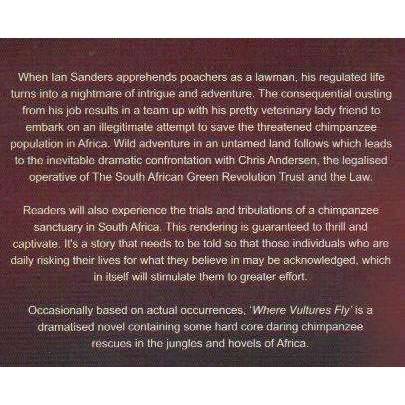 When Ian Sanders apprehends poachers as a lawman, his regulated life turns into a nightmare of intrigue and adventure. The consequential ousting from his job results in a team up with his pretty veterinary lady friend to embark on an illegitimate attempt to save the threatened chimpanzee population in Africa. Wild adventure in an untamed land follows which leads to the inevitable dramatic confrontation with Chris Andersen, the legalised operative of The South African Green Revolution Trust and the Law.

Readers will also experience the trials and tribulations of a chimpanzee sanctuary in South Africa. This rendering is guaranteed to thrill and captivate. It's a story that needs to be told so that those individuals who are daily risking their lives for what they believe in may be acknowledged, which in itself will stimulate them to greater effort.

Occasionally based on actual occurrences, 'Where Vultures Fly' is a dramatised novel containing some hard core daring chimpanzee rescues in the jungles and hovels of Africa.